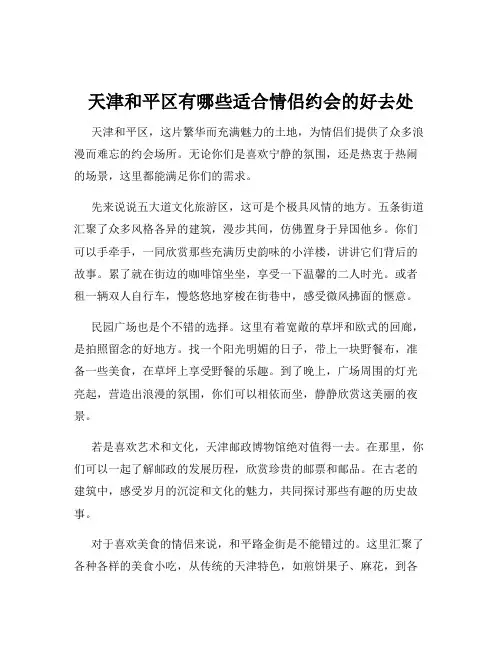 天津和平区有哪些适合情侣约会的好去处

天津和平区，这片繁华而充满魅力的土地，为情侣们提供了众多浪漫而难忘的约会场所。无论你们是喜欢宁静的氛围，还是热衷于热闹的场景，这里都能满足你们的需求。

先来说说五大道文化旅游区，这可是个极具风情的地方。五条街道汇聚了众多风格各异的建筑，漫步其间，仿佛置身于异国他乡。你们可以手牵手，一同欣赏那些充满历史韵味的小洋楼，讲讲它们背后的故事。累了就在街边的咖啡馆坐坐，享受一下温馨的二人时光。或者租一辆双人自行车，慢悠悠地穿梭在街巷中，感受微风拂面的惬意。

民园广场也是个不错的选择。这里有着宽敞的草坪和欧式的回廊，是拍照留念的好地方。找一个阳光明媚的日子，带上一块野餐布，准备一些美食，在草坪上享受野餐的乐趣。到了晚上，广场周围的灯光亮起，营造出浪漫的氛围，你们可以相依而坐，静静欣赏这美丽的夜景。

若是喜欢艺术和文化，天津邮政博物馆绝对值得一去。在那里，你们可以一起了解邮政的发展历程，欣赏珍贵的邮票和邮品。在古老的建筑中，感受岁月的沉淀和文化的魅力，共同探讨那些有趣的历史故事。

对于喜欢美食的情侣来说，和平路金街是不能错过的。这里汇聚了各种各样的美食小吃，从传统的天津特色，如煎饼果子、麻花，到各